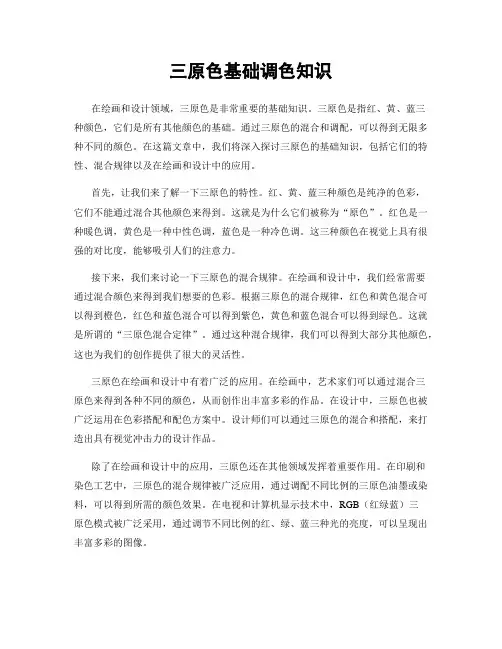 三原色基础调色知识

在绘画和设计领域，三原色是非常重要的基础知识。三原色是指红、黄、蓝三种颜色，它们是所有其他颜色的基础。通过三原色的混合和调配，可以得到无限多种不同的颜色。在这篇文章中，我们将深入探讨三原色的基础知识，包括它们的特性、混合规律以及在绘画和设计中的应用。

首先，让我们来了解一下三原色的特性。红、黄、蓝三种颜色是纯净的色彩，它们不能通过混合其他颜色来得到。这就是为什么它们被称为“原色”。红色是一种暖色调，黄色是一种中性色调，蓝色是一种冷色调。这三种颜色在视觉上具有很强的对比度，能够吸引人们的注意力。

接下来，我们来讨论一下三原色的混合规律。在绘画和设计中，我们经常需要通过混合颜色来得到我们想要的色彩。根据三原色的混合规律，红色和黄色混合可以得到橙色，红色和蓝色混合可以得到紫色，黄色和蓝色混合可以得到绿色。这就是所谓的“三原色混合定律”。通过这种混合规律，我们可以得到大部分其他颜色，这也为我们的创作提供了很大的灵活性。

三原色在绘画和设计中有着广泛的应用。在绘画中，艺术家们可以通过混合三原色来得到各种不同的颜色，从而创作出丰富多彩的作品。在设计中，三原色也被广泛运用在色彩搭配和配色方案中。设计师们可以通过三原色的混合和搭配，来打造出具有视觉冲击力的设计作品。

除了在绘画和设计中的应用，三原色还在其他领域发挥着重要作用。在印刷和染色工艺中，三原色的混合规律被广泛应用，通过调配不同比例的三原色油墨或染料，可以得到所需的颜色效果。在电视和计算机显示技术中，RGB（红绿蓝）三原色模式被广泛采用，通过调节不同比例的红、绿、蓝三种光的亮度，可以呈现出丰富多彩的图像。